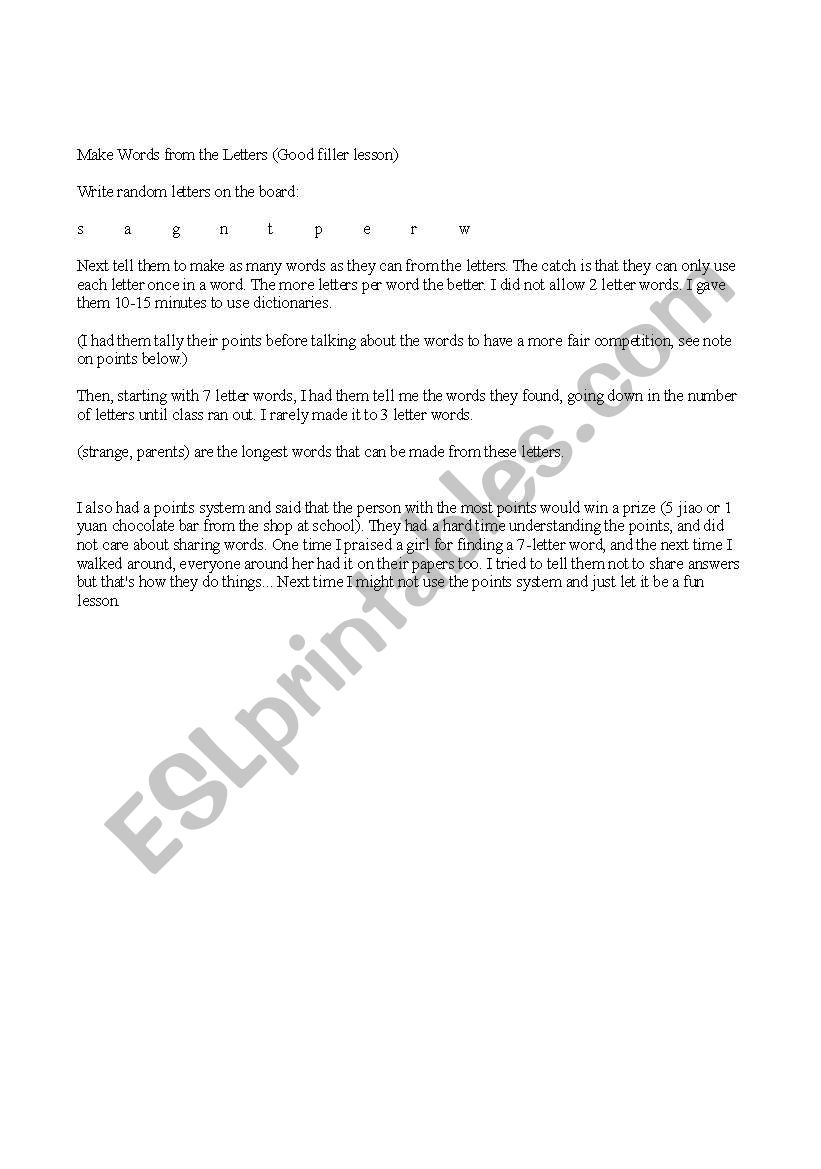 Make Words from the Letters (Good filler lesson)

Write random letters on the board:

s a g n t p e r w

Next tell them to make as many words as they can from the letters. The catch is that they can only use each letter once in a word. The more letters per word the better. I did not allow 2 letter words. I gave them 10-15 minutes to use dictionaries.

(I had them tally their points before talking about the words to have a more fair competition, see note on points below.)

Then, starting with 7 letter words, I had them tell me the words they found, going down in the number of letters until class ran out. I rarely made it to 3 letter words.

(strange, parents) are the longest words that can be made from these letters.

I also had a points system and said that the person with the most points would win a prize (5 jiao or 1 yuan chocolate bar from the shop at school). They had a hard time understanding the points, and did not care about sharing words. One time I praised a girl for finding a 7-letter word, and the next time I walked around, everyone around her had it on their papers too. I tried to tell them not to share answers but that's how they do things... Next time I might not use the points system and just let it be a fun lesson.

ESLprintables.com